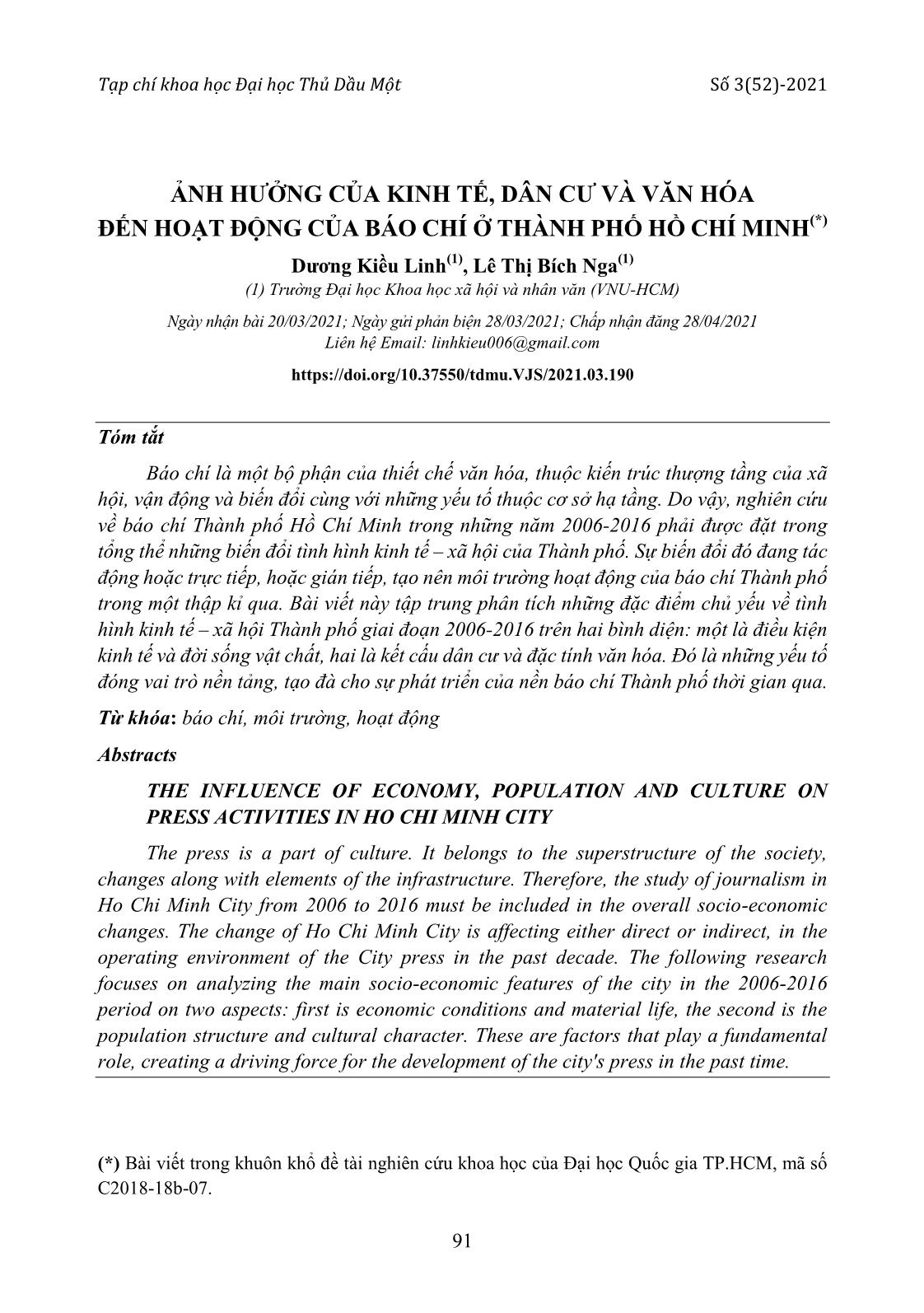 Tạp chí khoa học Đại học Thủ Dầu Một Số 3(52)-2021

ẢNH HƯỞNG CỦA KINH TẾ, DÂN CƯ VÀ VĂN HÓA ĐẾN HOẠT ĐỘNG CỦA BÁO CHÍ Ở THÀNH PHỐ HỒ CHÍ MINH$^{(*)}$

Dương Kiều Linh$^{(1)}$, Lê Thị Bích Nga$^{(1)}$

(1) Trường Đại học Khoa học xã hội và nhân văn (VNU-HCM)

Ngày nhận bài 20/03/2021; Ngày gửi phản biện 28/03/2021; Chấp nhận đăng 28/04/2021
Liên hệ Email: linhkieu006@gmail.com

https://doi.org/10.37550/tdmu.VJS/2021.03.190

Tóm tắt

Báo chí là một bộ phận của thiết chế văn hóa, thuộc kiến trúc thượng tầng của xã hội, vận động và biến đổi cùng với những yếu tố thuộc cơ sở hạ tầng. Do vậy, nghiên cứu về báo chí Thành phố Hồ Chí Minh trong những năm 2006-2016 phải được đặt trong tổng thể những biến đổi tình hình kinh tế – xã hội của Thành phố. Sự biến đổi đó đang tác động hoặc trực tiếp, hoặc gián tiếp, tạo nên môi trường hoạt động của báo chí Thành phố trong một thập kỉ qua. Bài viết này tập trung phân tích những đặc điểm chủ yếu về tình hình kinh tế – xã hội Thành phố giai đoạn 2006-2016 trên hai bình diện: một là điều kiện kinh tế và đời sống vật chất, hai là kết cấu dân cư và đặc tính văn hóa. Đó là những yếu tố đóng vai trò nền tảng, tạo đà cho sự phát triển của nền báo chí Thành phố thời gian qua.

Từ khóa: báo chí, môi trường, hoạt động

Abstracts

THE INFLUENCE OF ECONOMY, POPULATION AND CULTURE ON PRESS ACTIVITIES IN HO CHI MINH CITY

The press is a part of culture. It belongs to the superstructure of the society, changes along with elements of the infrastructure. Therefore, the study of journalism in Ho Chi Minh City from 2006 to 2016 must be included in the overall socio-economic changes. The change of Ho Chi Minh City is affecting either direct or indirect, in the operating environment of the City press in the past decade. The following research focuses on analyzing the main socio-economic features of the city in the 2006-2016 period on two aspects: first is economic conditions and material life, the second is the population structure and cultural character. These are factors that play a fundamental role, creating a driving force for the development of the city's press in the past time.

(*) Bài viết trong khuôn khổ đề tài nghiên cứu khoa học của Đại học Quốc gia TP.HCM, mã số C2018-18b-07.

91